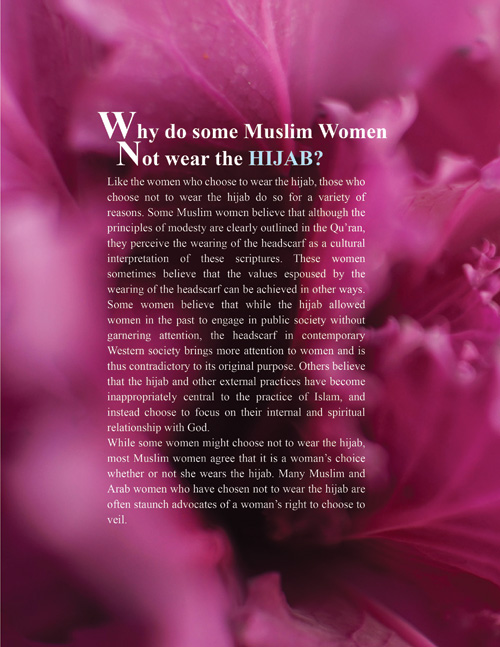 Why do some Muslim Women
Not wear the HIJAB?

Like the women who choose to wear the hijab, those who choose not to wear the hijab do so for a variety of reasons. Some Muslim women believe that although the principles of modesty are clearly outlined in the Qu'ran, they perceive the wearing of the headscarf as a cultural interpretation of these scriptures. These women sometimes believe that the values espoused by the wearing of the headscarf can be achieved in other ways. Some women believe that while the hijab allowed women in the past to engage in public society without garnering attention, the headscarf in contemporary Western society brings more attention to women and is thus contradictory to its original purpose. Others believe that the hijab and other external practices have become inappropriately central to the practice of Islam, and instead choose to focus on their internal and spiritual relationship with God.

While some women might choose not to wear the hijab, most Muslim women agree that it is a woman's choice whether or not she wears the hijab. Many Muslim and Arab women who have chosen not to wear the hijab are often staunch advocates of a woman's right to choose to veil.